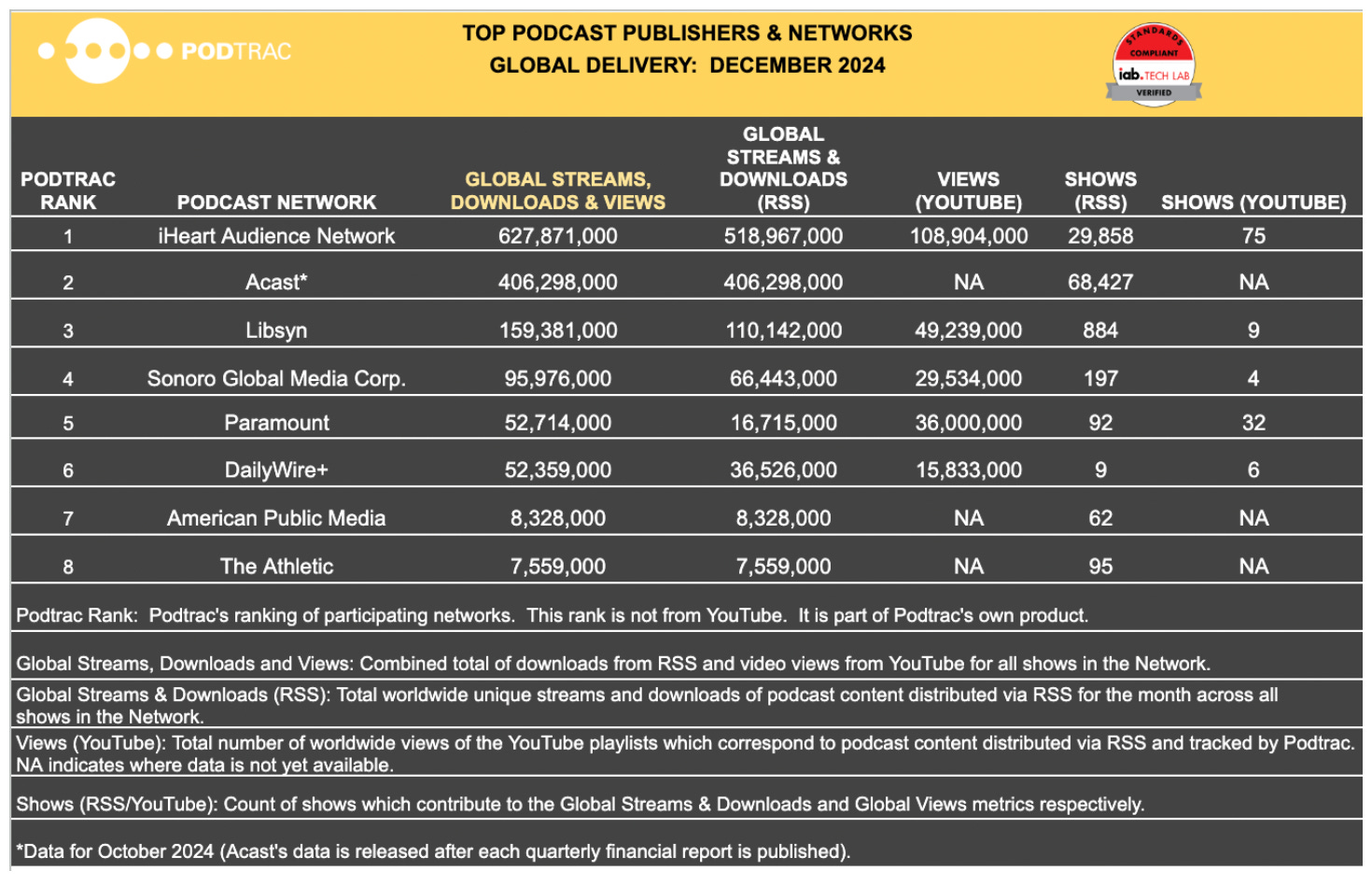 PODTRAC

TOP PODCAST PUBLISHERS & NETWORKS
GLOBAL DELIVERY: DECEMBER 2024

STANDARDS COMPLIANT iab. TECH LAB VERIFIED

| PODTRAC RANK | PODCAST NETWORK | GLOBAL STREAMS, DOWNLOADS & VIEWS | GLOBAL STREAMS & DOWNLOADS (RSS) | VIEWS (YOUTUBE) | SHOWS (RSS) | SHOWS (YOUTUBE) |
|---|---|---|---|---|---|---|
| 1 | iHeart Audience Network | 627,871,000 | 518,967,000 | 108,904,000 | 29,858 | 75 |
| 2 | Acast* | 406,298,000 | 406,298,000 | NA | 68,427 | NA |
| 3 | Libsyn | 159,381,000 | 110,142,000 | 49,239,000 | 884 | 9 |
| 4 | Sonoro Global Media Corp. | 95,976,000 | 66,443,000 | 29,534,000 | 197 | 4 |
| 5 | Paramount | 52,714,000 | 16,715,000 | 36,000,000 | 92 | 32 |
| 6 | DailyWire+ | 52,359,000 | 36,526,000 | 15,833,000 | 9 | 6 |
| 7 | American Public Media | 8,328,000 | 8,328,000 | NA | 62 | NA |
| 8 | The Athletic | 7,559,000 | 7,559,000 | NA | 95 | NA |

Podtrac Rank: Podtrac's ranking of participating networks. This rank is not from YouTube. It is part of Podtrac's own product.

Global Streams, Downloads and Views: Combined total of downloads from RSS and video views from YouTube for all shows in the Network.

Global Streams & Downloads (RSS): Total worldwide unique streams and downloads of podcast content distributed via RSS for the month across all shows in the Network.

Views (YouTube): Total number of worldwide views of the YouTube playlists which correspond to podcast content distributed via RSS and tracked by Podtrac. NA indicates where data is not yet available.

Shows (RSS/YouTube): Count of shows which contribute to the Global Streams & Downloads and Global Views metrics respectively.

*Data for October 2024 (Acast's data is released after each quarterly financial report is published).